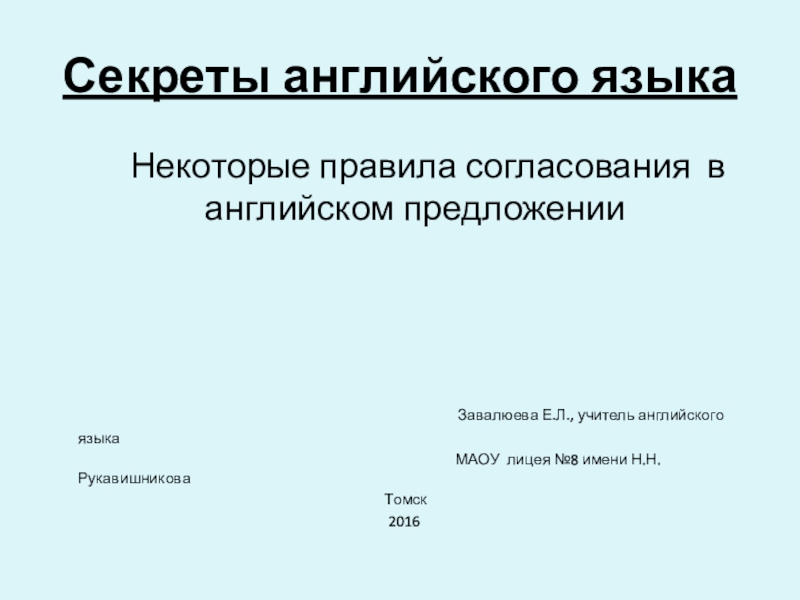 Секреты английского языка

Некоторые правила согласования в английском предложении

Завалюева Е.Л., учитель английского языка

МАОУ лицея №8 имени Н.Н. Рукавишникова

Томск
2016